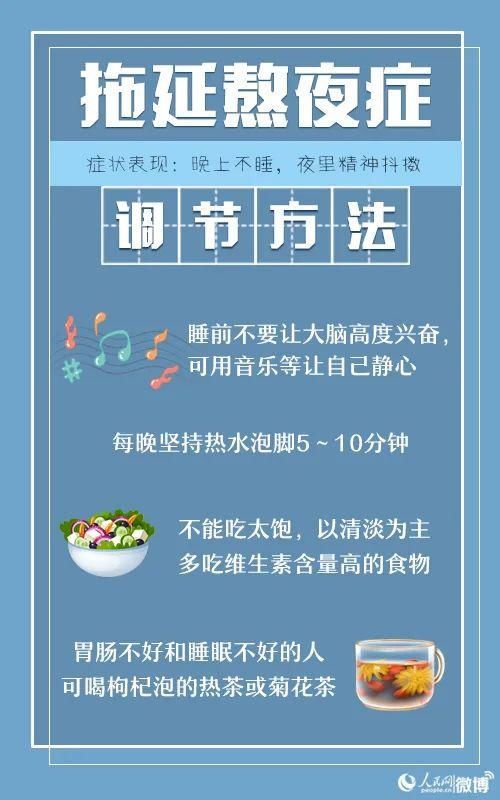 拖延熬夜症

症状表现：晚上不睡，夜里精神抖擞

调节方法

睡前不要让大脑高度兴奋，可用音乐等让自己静心

每晚坚持热水泡脚5～10分钟

不能吃太饱，以清淡为主
多吃维生素含量高的食物

胃肠不好和睡眠不好的人
可喝枸杞泡的热茶或菊花茶

人民网 people.cn 微博